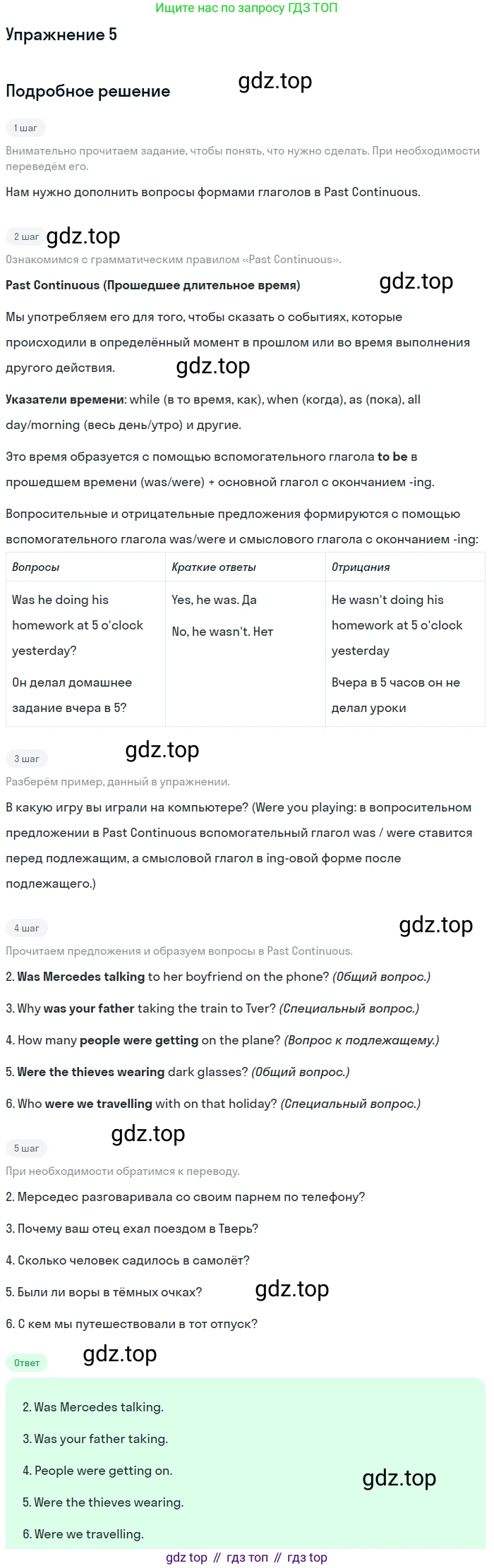 Ищите нас по запросу ГДЗ ТОП

Упражнение 5

Подробное решение

1 шаг

Внимательно прочитаем задание, чтобы понять, что нужно сделать. При необходимости переведём его.

Нам нужно дополнить вопросы формами глаголов в Past Continuous.

2 шаг

Ознакомимся с грамматическим правилом «Past Continuous».

Past Continuous (Прошедшее длительное время)

Мы употребляем его для того, чтобы сказать о событиях, которые происходили в определённый момент в прошлом или во время выполнения другого действия.

Указатели времени: while (в то время, как), when (когда), as (пока), all day/morning (весь день/утро) и другие.

Это время образуется с помощью вспомогательного глагола to be в прошедшем времени (was/were) + основной глагол с окончанием -ing.

Вопросительные и отрицательные предложения формируются с помощью вспомогательного глагола was/were и смыслового глагола с окончанием -ing:

| Вопросы | Краткие ответы | Отрицания |
|---|---|---|
| Was he doing his homework at 5 o'clock yesterday? Он делал домашнее задание вчера в 5? | Yes, he was. Да No, he wasn't. Нет | He wasn't doing his homework at 5 o'clock yesterday Вчера в 5 часов он не делал уроки |

3 шаг

Разберём пример, данный в упражнении.

В какую игру вы играли на компьютере? (Were you playing: в вопросительном предложении в Past Continuous вспомогательный глагол was / were ставится перед подлежащим, а смысловой глагол в ing-овой форме после подлежащего.)

4 шаг

Прочитаем предложения и образуем вопросы в Past Continuous.

2. Was Mercedes talking to her boyfriend on the phone? (Общий вопрос.)

3. Why was your father taking the train to Tver? (Специальный вопрос.)

4. How many people were getting on the plane? (Вопрос к подлежащему.)

5. Were the thieves wearing dark glasses? (Общий вопрос.)

6. Who were we travelling with on that holiday? (Специальный вопрос.)

5 шаг

При необходимости обратимся к переводу.

2. Мерседес разговаривала со своим парнем по телефону?

3. Почему ваш отец ехал поездом в Тверь?

4. Сколько человек садилось в самолёт?

5. Были ли воры в тёмных очках?

6. С кем мы путешествовали в тот отпуск?

Ответ

2. Was Mercedes talking.

3. Was your father taking.

4. People were getting on.

5. Were the thieves wearing.

6. Were we travelling.

gdz top // гдз топ // гдз top

gdz.top